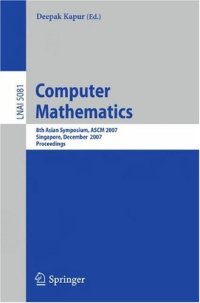 Deepak Kapur (Ed.)

LNAI 5081

Computer Mathematics

8th Asian Symposium, ASCM 2007
Singapore, December 2007
Proceedings

Springer